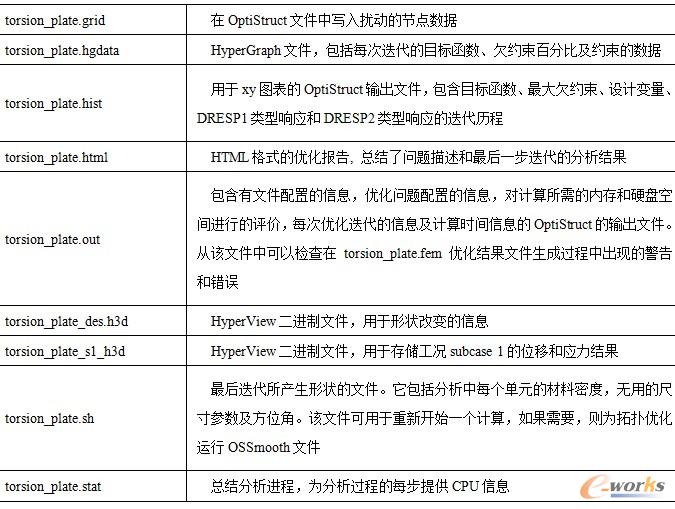 | | |
|---|---|
| torsion_plate.grid | 在 OptiStruct 文件中写入扰动的节点数据 |
| torsion_plate.hgdata | HyperGraph 文件，包括每次迭代的目标函数、欠约束百分比及约束的数据 |
| torsion_plate.hist | 用于 xy 图表的 OptiStruct 输出文件，包含目标函数、最大欠约束、设计变量、DRESP1 类型响应和 DRESP2 类型响应的迭代历程 |
| torsion_plate.html | HTML 格式的优化报告，总结了问题描述和最后一步迭代的分析结果 |
| torsion_plate.out | 包含有文件配置的信息，优化问题配置的信息，对计算所需的内存和硬盘空间进行的评价，每次优化迭代的信息及计算时间信息的 OptiStruct 的输出文件。从该文件中可以检查在 torsion_plate.fem 优化结果文件生成过程中出现的警告和错误 |
| torsion_plate_des.h3d | HyperView 二进制文件，用于形状改变的信息 |
| torsion_plate_s1_h3d | HyperView 二进制文件，用于存储工况 subcase 1 的位移和应力结果 |
| torsion_plate.sh | 最后迭代所产生形状的文件。它包括分析中每个单元的材料密度，无用的尺寸参数及方位角。该文件可用于重新开始一个计算，如果需要，则为拓扑优化运行 OSSmooth 文件 |
| torsion_plate.stat | 总结分析进程，为分析过程的每步提供 CPU 信息 |

e-works